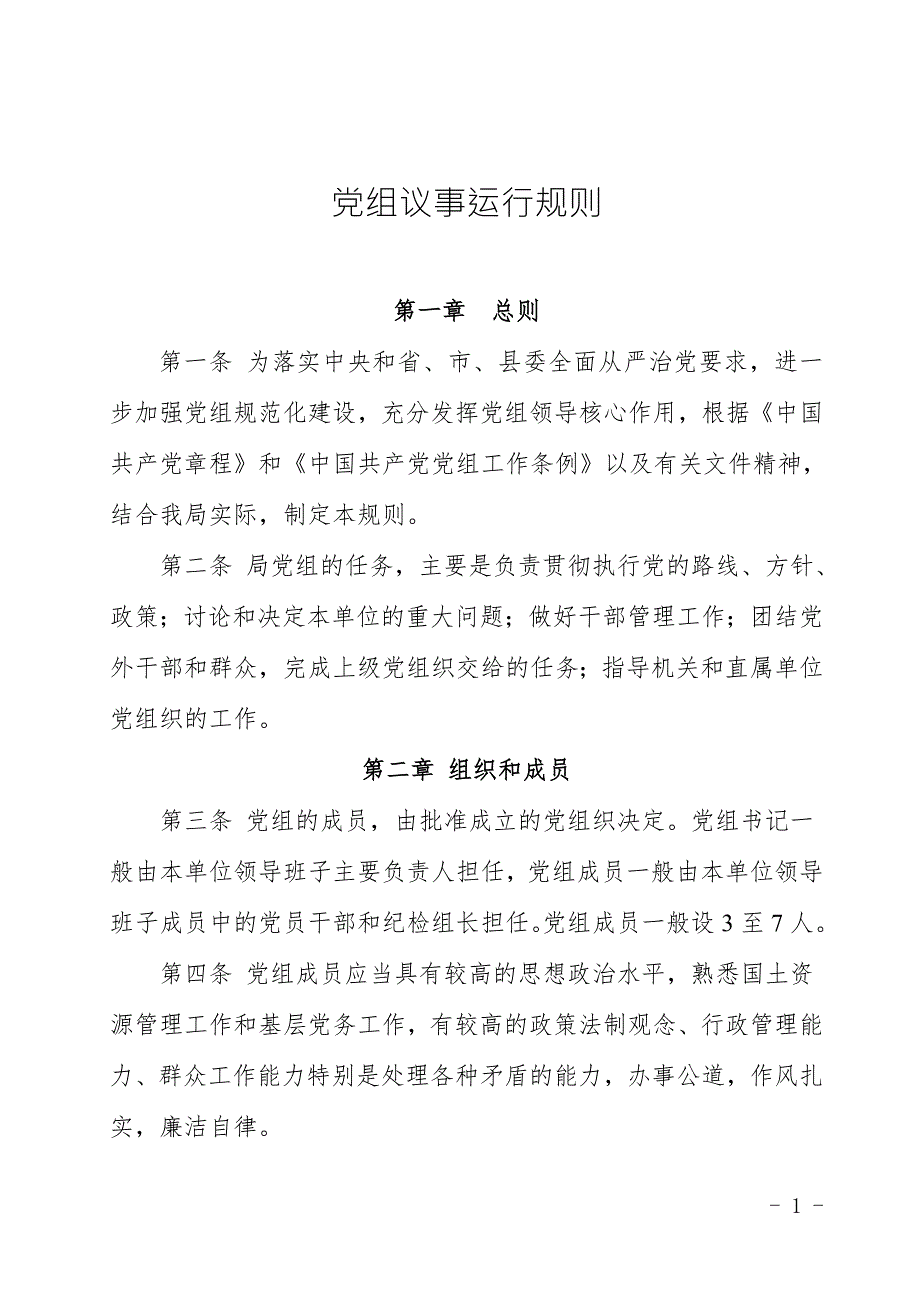 党组议事运行规则

第一章　总则

第一条 为落实中央和省、市、县委全面从严治党要求，进一步加强党组规范化建设，充分发挥党组领导核心作用，根据《中国共产党章程》和《中国共产党党组工作条例》以及有关文件精神，结合我局实际，制定本规则。

第二条 局党组的任务，主要是负责贯彻执行党的路线、方针、政策；讨论和决定本单位的重大问题；做好干部管理工作；团结党外干部和群众，完成上级党组织交给的任务；指导机关和直属单位党组织的工作。

第二章 组织和成员

第三条 党组的成员，由批准成立的党组织决定。党组书记一般由本单位领导班子主要负责人担任，党组成员一般由本单位领导班子成员中的党员干部和纪检组长担任。党组成员一般设 3 至 7 人。

第四条 党组成员应当具有较高的思想政治水平，熟悉国土资源管理工作和基层党务工作，有较高的政策法制观念、行政管理能力、群众工作能力特别是处理各种矛盾的能力，办事公道，作风扎实，廉洁自律。

- 1 -